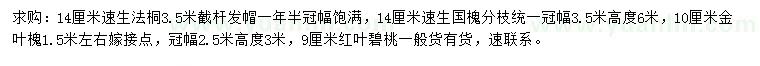 求购：14厘米速生法桐3.5米截杆发帽一年半冠幅饱满，14厘米速生国槐分枝统一冠幅3.5米高度6米，10厘米金叶槐1.5米左右嫁接点，冠幅2.5米高度3米，9厘米红叶碧桃一般货有货，速联系。